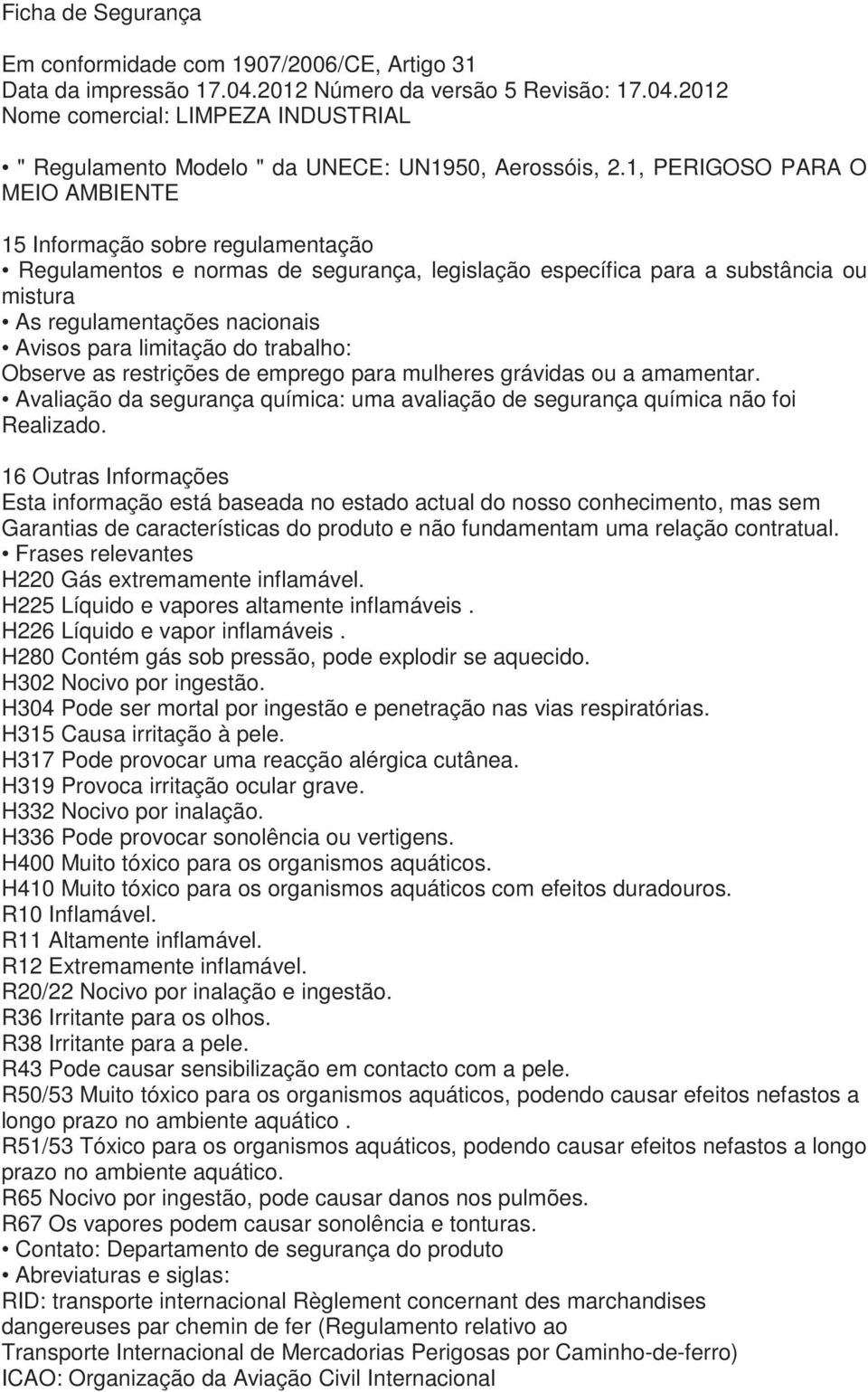 Ficha de Segurança

Em conformidade com 1907/2006/CE, Artigo 31
Data da impressão 17.04.2012 Número da versão 5 Revisão: 17.04.2012
Nome comercial: LIMPEZA INDUSTRIAL

• " Regulamento Modelo " da UNECE: UN1950, Aerossóis, 2.1, PERIGOSO PARA O MEIO AMBIENTE

15 Informação sobre regulamentação
• Regulamentos e normas de segurança, legislação específica para a substância ou mistura
• As regulamentações nacionais
• Avisos para limitação do trabalho:
Observe as restrições de emprego para mulheres grávidas ou a amamentar.
• Avaliação da segurança química: uma avaliação de segurança química não foi Realizado.

16 Outras Informações
Esta informação está baseada no estado actual do nosso conhecimento, mas sem Garantias de características do produto e não fundamentam uma relação contratual.
• Frases relevantes
H220 Gás extremamente inflamável.
H225 Líquido e vapores altamente inflamáveis .
H226 Líquido e vapor inflamáveis .
H280 Contém gás sob pressão, pode explodir se aquecido.
H302 Nocivo por ingestão.
H304 Pode ser mortal por ingestão e penetração nas vias respiratórias.
H315 Causa irritação à pele.
H317 Pode provocar uma reacção alérgica cutânea.
H319 Provoca irritação ocular grave.
H332 Nocivo por inalação.
H336 Pode provocar sonolência ou vertigens.
H400 Muito tóxico para os organismos aquáticos.
H410 Muito tóxico para os organismos aquáticos com efeitos duradouros.
R10 Inflamável.
R11 Altamente inflamável.
R12 Extremamente inflamável.
R20/22 Nocivo por inalação e ingestão.
R36 Irritante para os olhos.
R38 Irritante para a pele.
R43 Pode causar sensibilização em contacto com a pele.
R50/53 Muito tóxico para os organismos aquáticos, podendo causar efeitos nefastos a longo prazo no ambiente aquático .
R51/53 Tóxico para os organismos aquáticos, podendo causar efeitos nefastos a longo prazo no ambiente aquático.
R65 Nocivo por ingestão, pode causar danos nos pulmões.
R67 Os vapores podem causar sonolência e tonturas.
• Contato: Departamento de segurança do produto
• Abreviaturas e siglas:
RID: transporte internacional Règlement concernant des marchandises dangereuses par chemin de fer (Regulamento relativo ao Transporte Internacional de Mercadorias Perigosas por Caminho-de-ferro)
ICAO: Organização da Aviação Civil Internacional